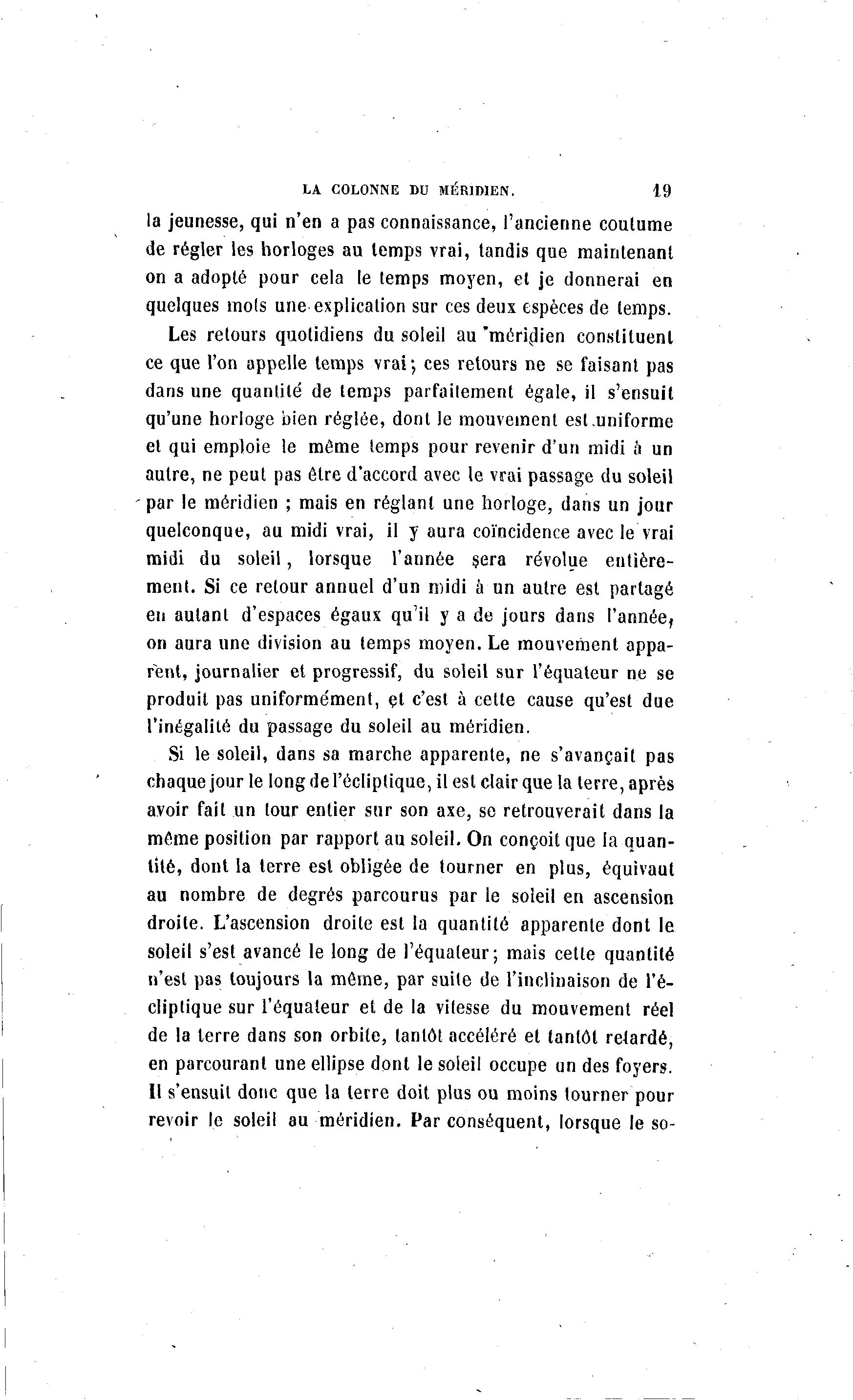 LA COLONNE DU MÉRIDIEN. 19

la jeunesse, qui n'en a pas connaissance, l'ancienne coutume de régler les horloges au temps vrai, tandis que maintenant on a adopté pour cela le temps moyen, et je donnerai en quelques mots une explication sur ces deux espèces de temps.

Les retours quotidiens du soleil au méridien constituent ce que l'on appelle temps vrai; ces retours ne se faisant pas dans une quantité de temps parfaitement égale, il s'ensuit qu'une horloge bien réglée, dont le mouvement est uniforme et qui emploie le même temps pour revenir d'un midi à un autre, ne peut pas être d'accord avec le vrai passage du soleil par le méridien ; mais en réglant une horloge, dans un jour quelconque, au midi vrai, il y aura coïncidence avec le vrai midi du soleil, lorsque l'année sera révolue entièrement. Si ce retour annuel d'un midi à un autre est partagé en autant d'espaces égaux qu'il y a de jours dans l'année, on aura une division au temps moyen. Le mouvement apparent, journalier et progressif, du soleil sur l'équateur ne se produit pas uniformément, et c'est à cette cause qu'est due l'inégalité du passage du soleil au méridien.

Si le soleil, dans sa marche apparente, ne s'avançait pas chaque jour le long de l'écliptique, il est clair que la terre, après avoir fait un tour entier sur son axe, se retrouverait dans la même position par rapport au soleil. On conçoit que la quantité, dont la terre est obligée de tourner en plus, équivaut au nombre de degrés parcourus par le soleil en ascension droite. L'ascension droite est la quantité apparente dont le soleil s'est avancé le long de l'équateur; mais cette quantité n'est pas toujours la même, par suite de l'inclinaison de l'écliptique sur l'équateur et de la vitesse du mouvement réel de la terre dans son orbite, tantôt accéléré et tantôt retardé, en parcourant une ellipse dont le soleil occupe un des foyers. Il s'ensuit donc que la terre doit plus ou moins tourner pour revoir le soleil au méridien. Par conséquent, lorsque le so-